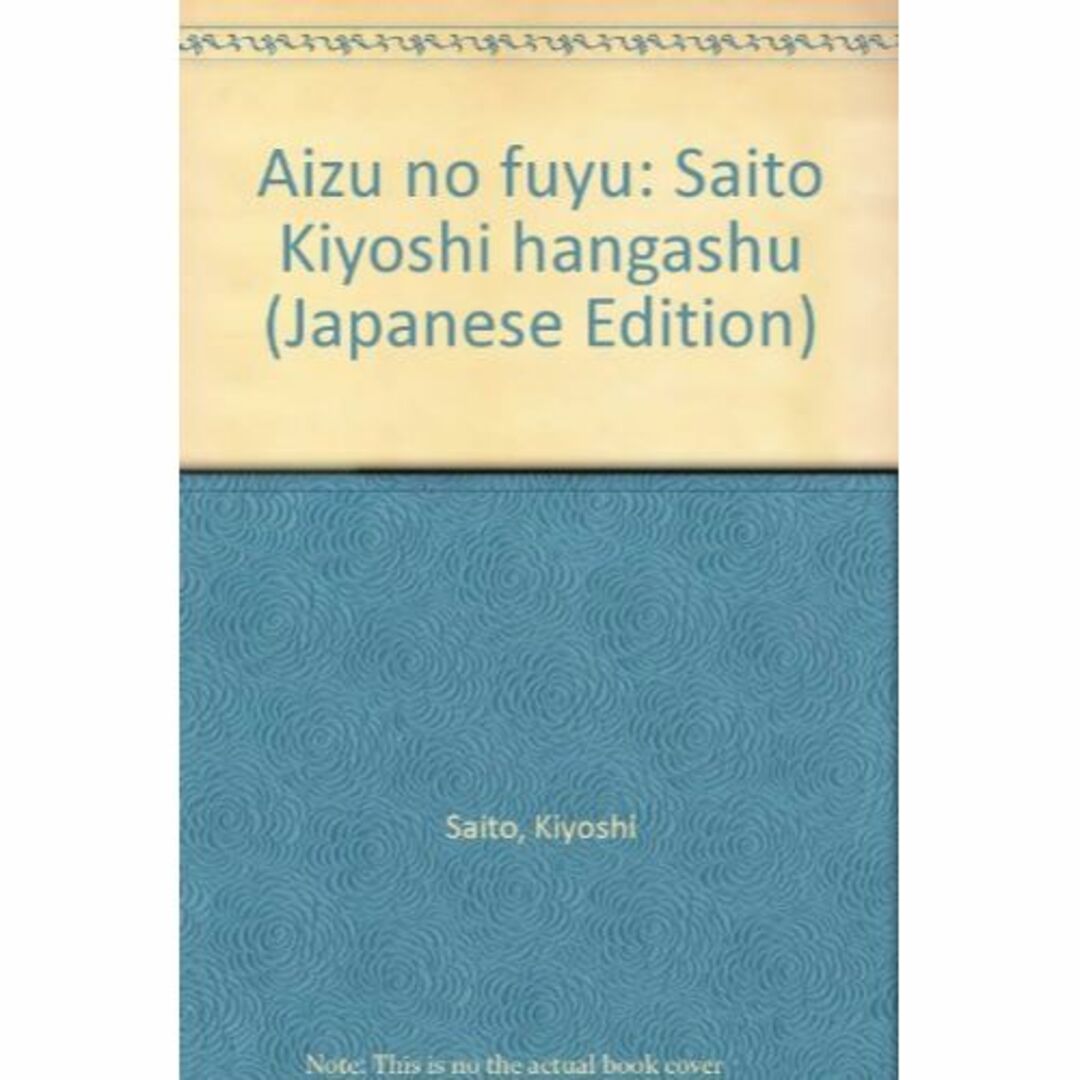 Aizu no fuyu: Saito Kiyoshi hangashu (Japanese Edition)

Saito, Kiyoshi

Note: This is no the actual book cover